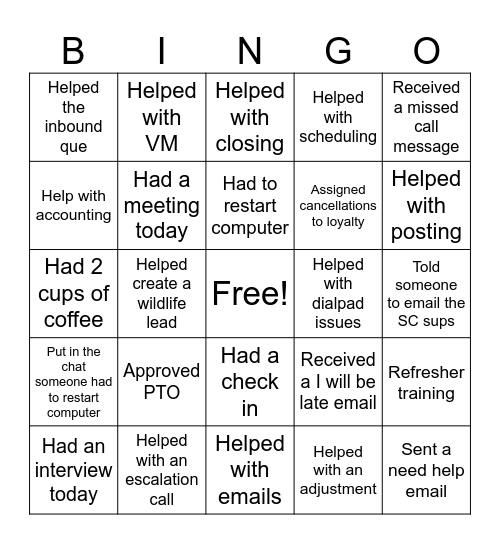 | B | I | N | G | O |
|---|---|---|---|---|
| Helped the inbound que | Helped with VM | Helped with closing | Helped with scheduling | Received a missed call message |
| Help with accounting | Had a meeting today | Had to restart computer | Assigned cancellations to loyalty | Helped with posting |
| Had 2 cups of coffee | Helped create a wildlife lead | Free! | Helped with dialpad issues | Told someone to email the SC sups |
| Put in the chat someone had to restart computer | Approved PTO | Had a check in | Received a I will be late email | Refresher training |
| Had an interview today | Helped with an escalation call | Helped with emails | Helped with an adjustment | Sent a need help email |